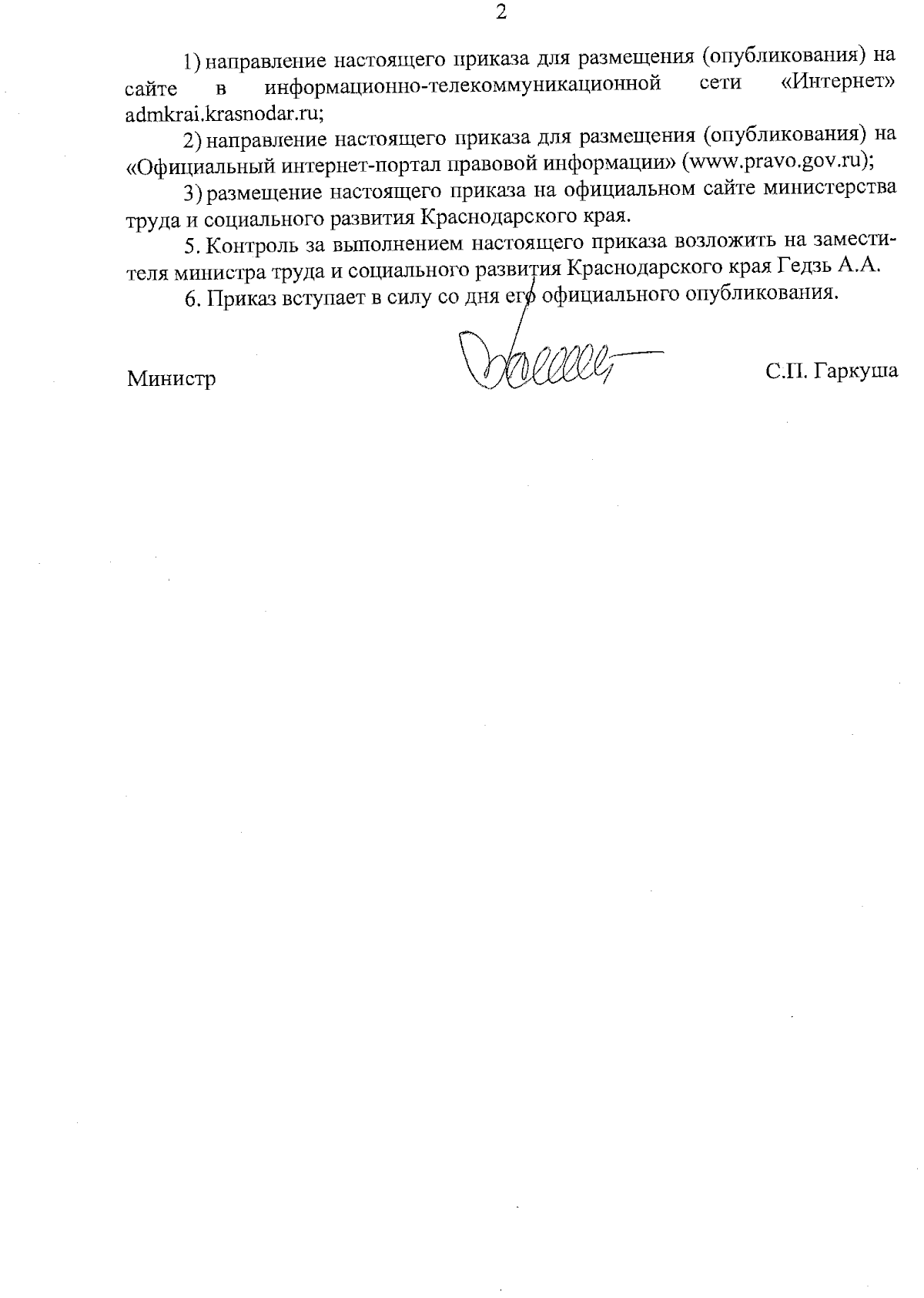 2

1) направление настоящего приказа для размещения (опубликования) на сайте в информационно-телекоммуникационной сети «Интернет» admkrai.krasnodar.ru;

2) направление настоящего приказа для размещения (опубликования) на «Официальный интернет-портал правовой информации» (www.pravo.gov.ru);

3) размещение настоящего приказа на официальном сайте министерства труда и социального развития Краснодарского края.

5. Контроль за выполнением настоящего приказа возложить на заместителя министра труда и социального развития Краснодарского края Гедзь А.А.

6. Приказ вступает в силу со дня его официального опубликования.

Министр С.П. Гаркуша